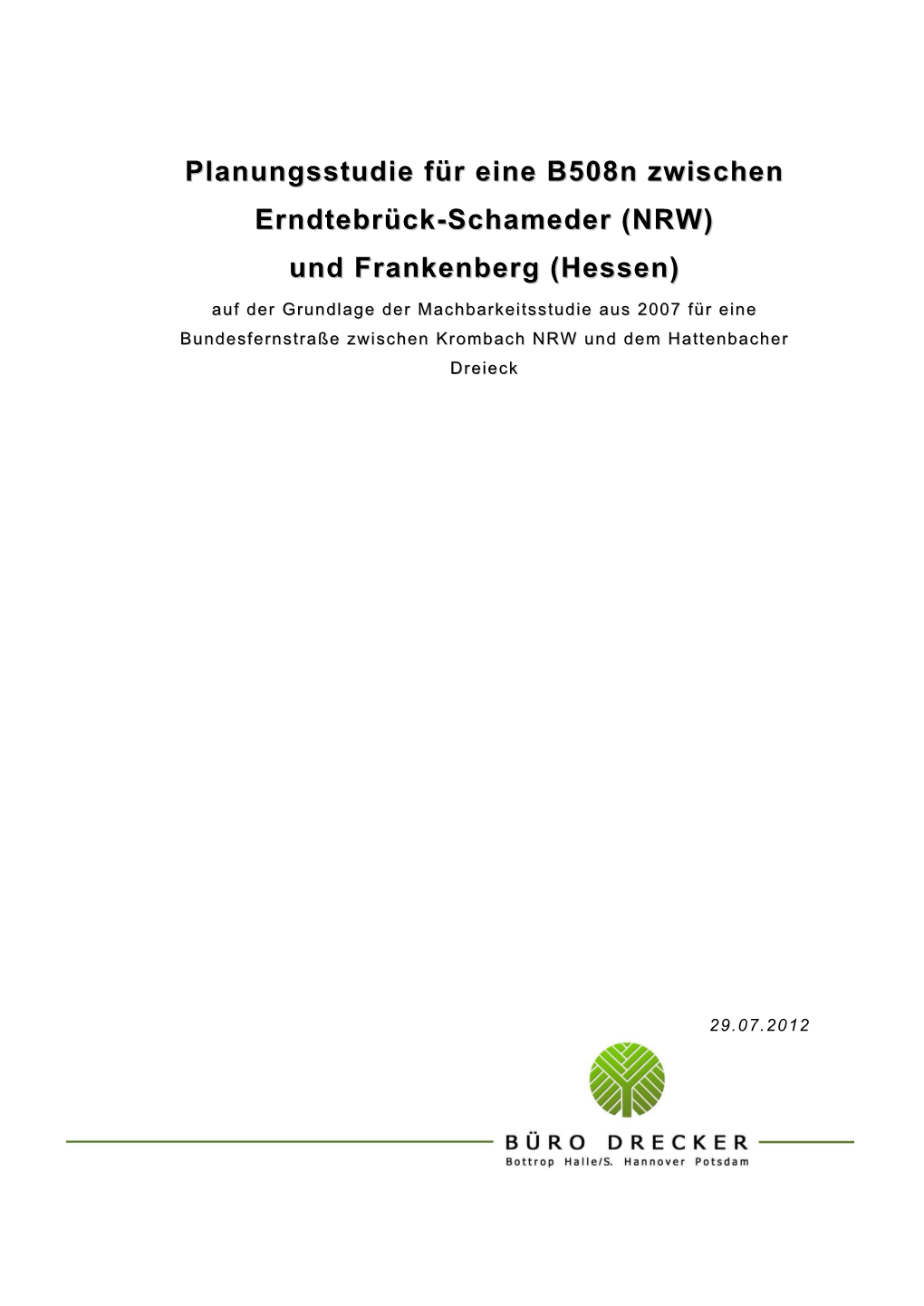 Planungsstudie für eine B508n zwischen Erndtebrück-Schameder (NRW) und Frankenberg (Hessen)

auf der Grundlage der Machbarkeitsstudie aus 2007 für eine Bundesfernstraße zwischen Krombach NRW und dem Hattenbacher Dreieck

29.07.2012

BÜRO DRECKER
Bottrop Halle/S. Hannover Potsdam